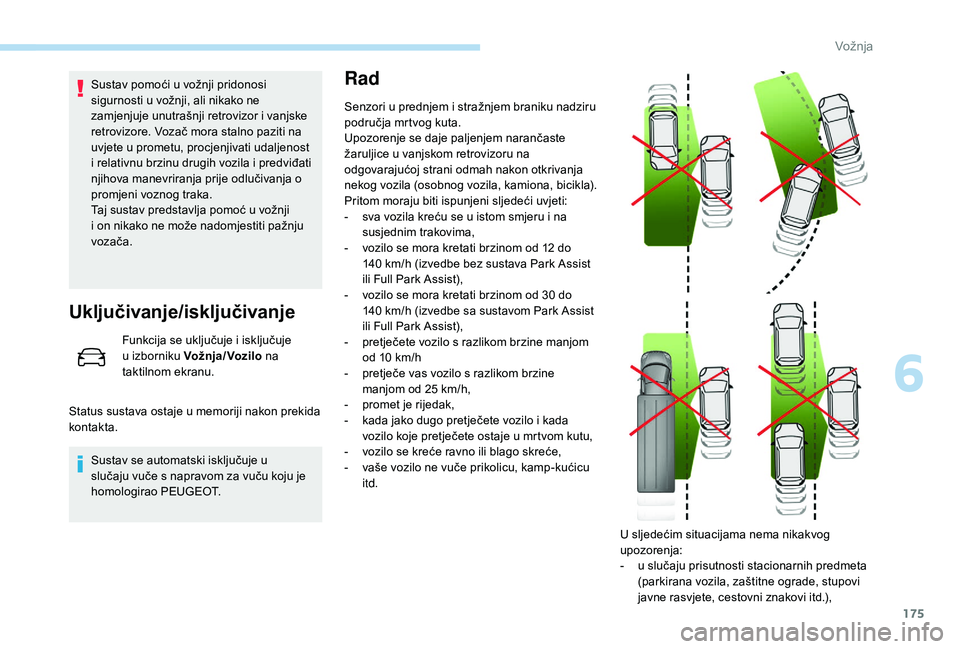 Vožnja

Sustav pomoći u vožnji pridonosi sigurnosti u vožnji, ali nikako ne zamjenjuje unutrašnji retrovizor i vanjske retrovizore. Vozač mora stalno paziti na uvjete u prometu, procjenjivati udaljenost i relativnu brzinu drugih vozila i predviđati njihova manevriranja prije odlučivanja o promjeni voznog traka.
Taj sustav predstavlja pomoć u vožnji i on nikako ne može nadomjestiti pažnju vozača.

Uključivanje/isključivanje

Funkcija se uključuje i isključuje u izborniku Vožnja/Vozilo na taktilnom ekranu.

Status sustava ostaje u memoriji nakon prekida kontakta.

Sustav se automatski isključuje u slučaju vuče s napravom za vuču koju je homologirao PEUGEOT.

Rad

Senzori u prednjem i stražnjem braniku nadziru područja mrtvog kuta.
Upozorenje se daje paljenjem narančaste žaruljice u vanjskom retrovizoru na odgovarajućoj strani odmah nakon otkrivanja nekog vozila (osobnog vozila, kamiona, bicikla).
Pritom moraju biti ispunjeni sljedeći uvjeti:
- sva vozila kreću se u istom smjeru i na susjednim trakovima,
- vozilo se mora kretati brzinom od 12 do 140 km/h (izvedbe bez sustava Park Assist ili Full Park Assist),
- vozilo se mora kretati brzinom od 30 do 140 km/h (izvedbe sa sustavom Park Assist ili Full Park Assist),
- pretječete vozilo s razlikom brzine manjom od 10 km/h
- pretječe vas vozilo s razlikom brzine manjom od 25 km/h,
- promet je rijedak,
- kada jako dugo pretječete vozilo i kada vozilo koje pretječete ostaje u mrtvom kutu,
- vozilo se kreće ravno ili blago skreće,
- vaše vozilo ne vuče prikolicu, kamp-kućicu itd.

U sljedećim situacijama nema nikakvog upozorenja:
- u slučaju prisutnosti stacionarnih predmeta (parkirana vozila, zaštitne ograde, stupovi javne rasvjete, cestovni znakovi itd.),

6

175

carmanualsonline.info